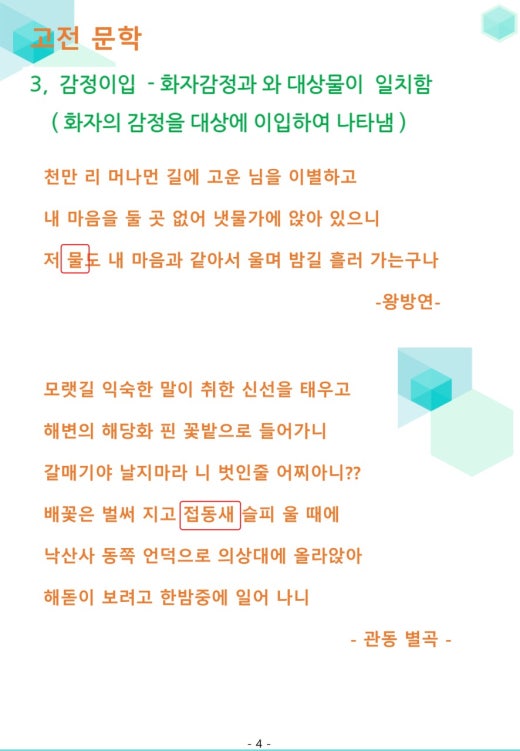 고전 문학

3, 감정이입 - 화자감정과 와 대상물이 일치함
( 화자의 감정을 대상에 이입하여 나타냄 )

천만 리 머나먼 길에 고운 님을 이별하고

내 마음을 둘 곳 없어 냇물가에 앉아 있으니

저 물도 내 마음과 같아서 울며 밤길 흘러 가는구나

-왕방연-

모랫길 익숙한 말이 취한 신선을 태우고

해변의 해당화 핀 꽃밭으로 들어가니

갈매기야 날지마라 니 벗인줄 어찌아니??

배꽃은 벌써 지고 접동새 슬피 울 때에

낙산사 동쪽 언덕으로 의상대에 올라앉아

해돋이 보려고 한밤중에 일어 나니

- 관동 별곡 -

- 4 -